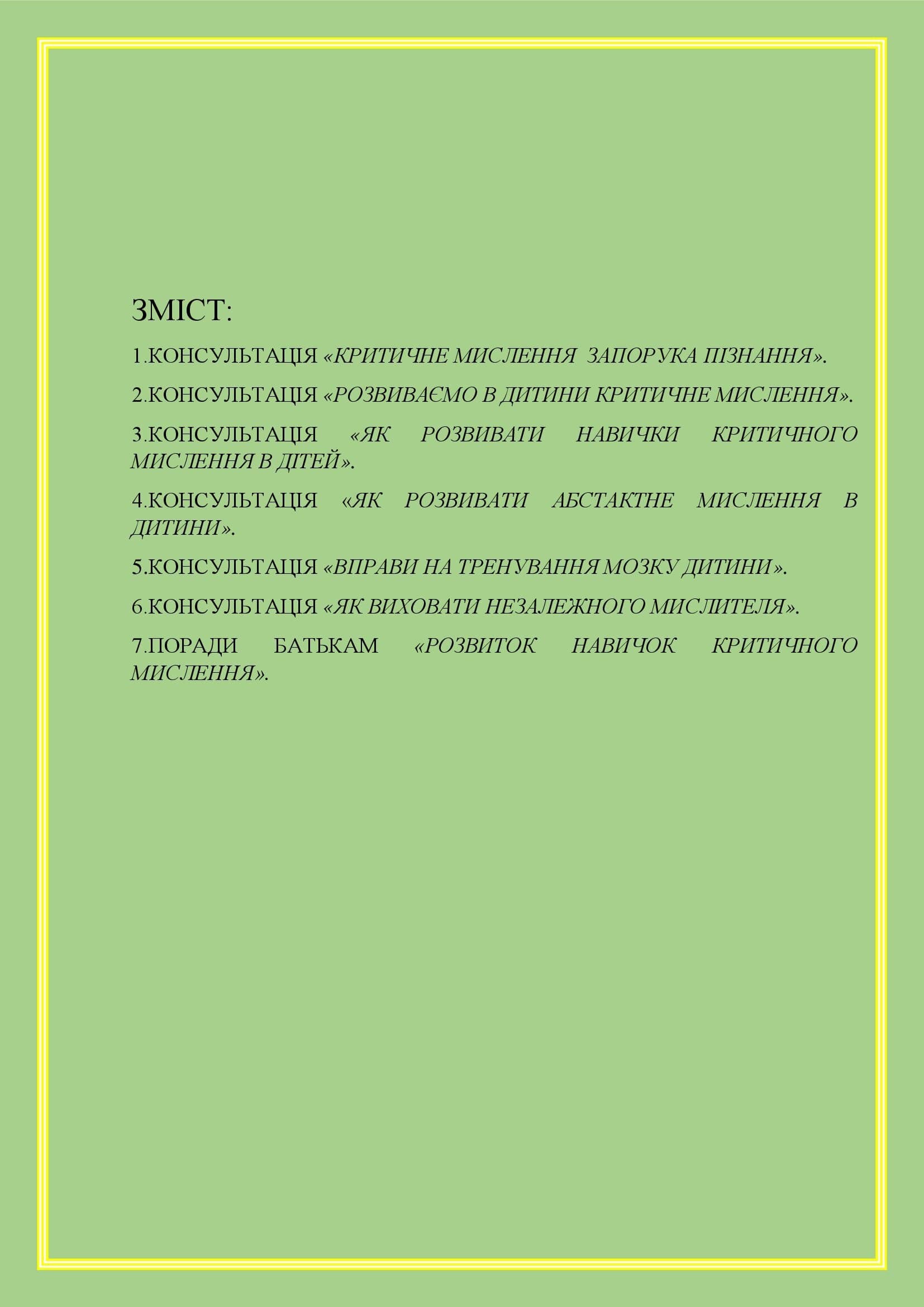 ЗМІСТ:

1.КОНСУЛЬТАЦІЯ «КРИТИЧНЕ МИСЛЕННЯ ЗАПОРУКА ПІЗНАННЯ».

2.КОНСУЛЬТАЦІЯ «РОЗВИВАЄМО В ДИТИНИ КРИТИЧНЕ МИСЛЕННЯ».

3.КОНСУЛЬТАЦІЯ «ЯК РОЗВИВАТИ НАВИЧКИ КРИТИЧНОГО МИСЛЕННЯ В ДІТЕЙ».

4.КОНСУЛЬТАЦІЯ «ЯК РОЗВИВАТИ АБСТАКТНЕ МИСЛЕННЯ В ДИТИНИ».

5.КОНСУЛЬТАЦІЯ «ВПРАВИ НА ТРЕНУВАННЯ МОЗКУ ДИТИНИ».

6.КОНСУЛЬТАЦІЯ «ЯК ВИХОВАТИ НЕЗАЛЕЖНОГО МИСЛИТЕЛЯ».

7.ПОРАДИ БАТЬКАМ «РОЗВИТОК НАВИЧОК КРИТИЧНОГО МИСЛЕННЯ».